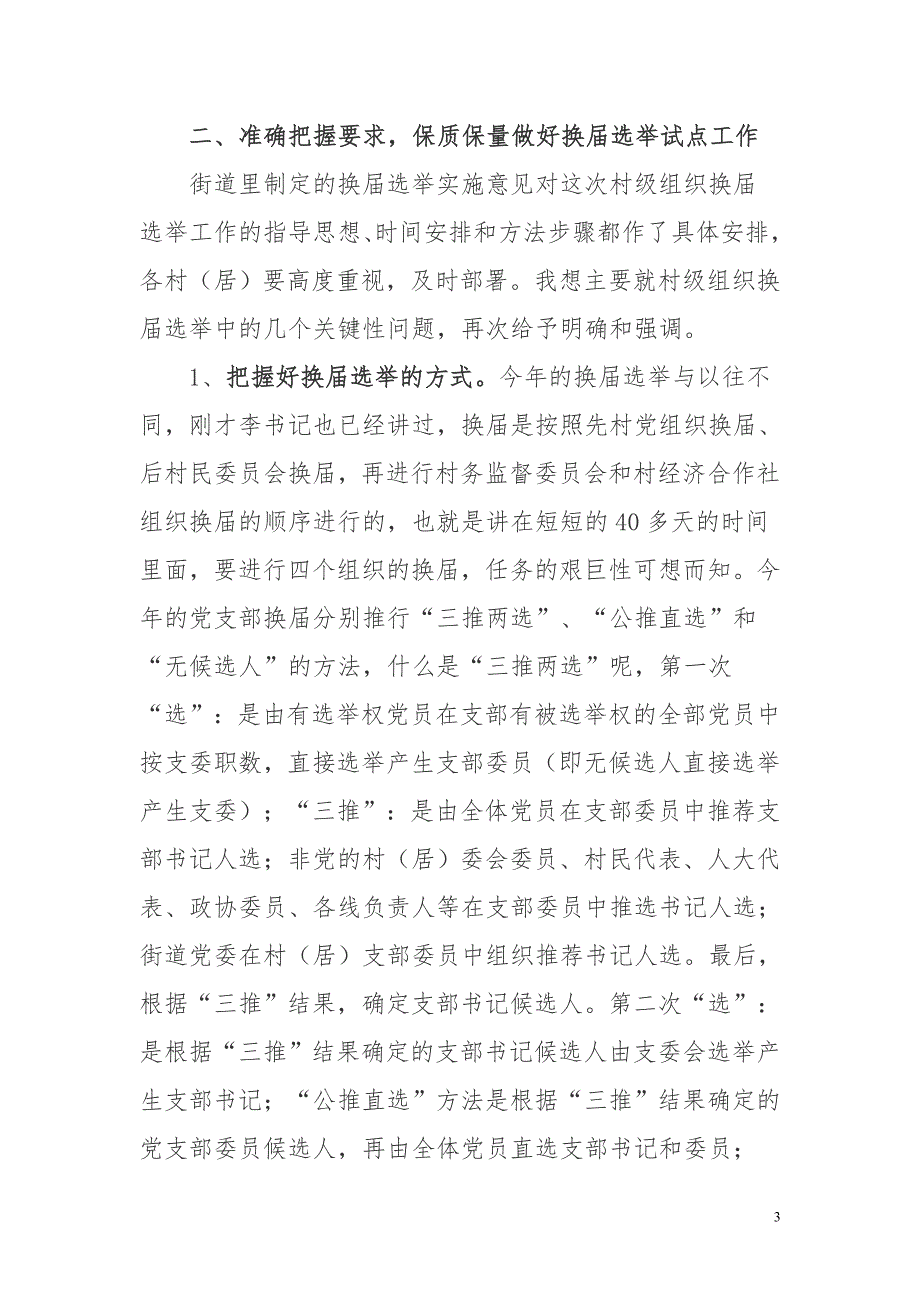 二、准确把握要求，保质保量做好换届选举试点工作

街道里制定的换届选举实施意见对这次村级组织换届选举工作的指导思想、时间安排和方法步骤都作了具体安排，各村（居）要高度重视，及时部署。我想主要就村级组织换届选举中的几个关键性问题，再次给予明确和强调。

1、把握好换届选举的方式。今年的换届选举与以往不同，刚才李书记也已经讲过，换届是按照先村党组织换届、后村民委员会换届，再进行村务监督委员会和村经济合作社组织换届的顺序进行的，也就是讲在短短的40多天的时间里面，要进行四个组织的换届，任务的艰巨性可想而知。今年的党支部换届分别推行“三推两选”、“公推直选”和“无候选人”的方法，什么是“三推两选”呢，第一次“选”：是由有选举权党员在支部有被选举权的全部党员中按支委职数，直接选举产生支部委员（即无候选人直接选举产生支委）；“三推”：是由全体党员在支部委员中推荐支部书记人选；非党的村（居）委会委员、村民代表、人大代表、政协委员、各线负责人等在支部委员中推选书记人选；街道党委在村（居）支部委员中组织推荐书记人选。最后，根据“三推”结果，确定支部书记候选人。第二次“选”：是根据“三推”结果确定的支部书记候选人由支委会选举产生支部书记；“公推直选”方法是根据“三推”结果确定的党支部委员候选人，再由全体党员直选支部书记和委员；

3